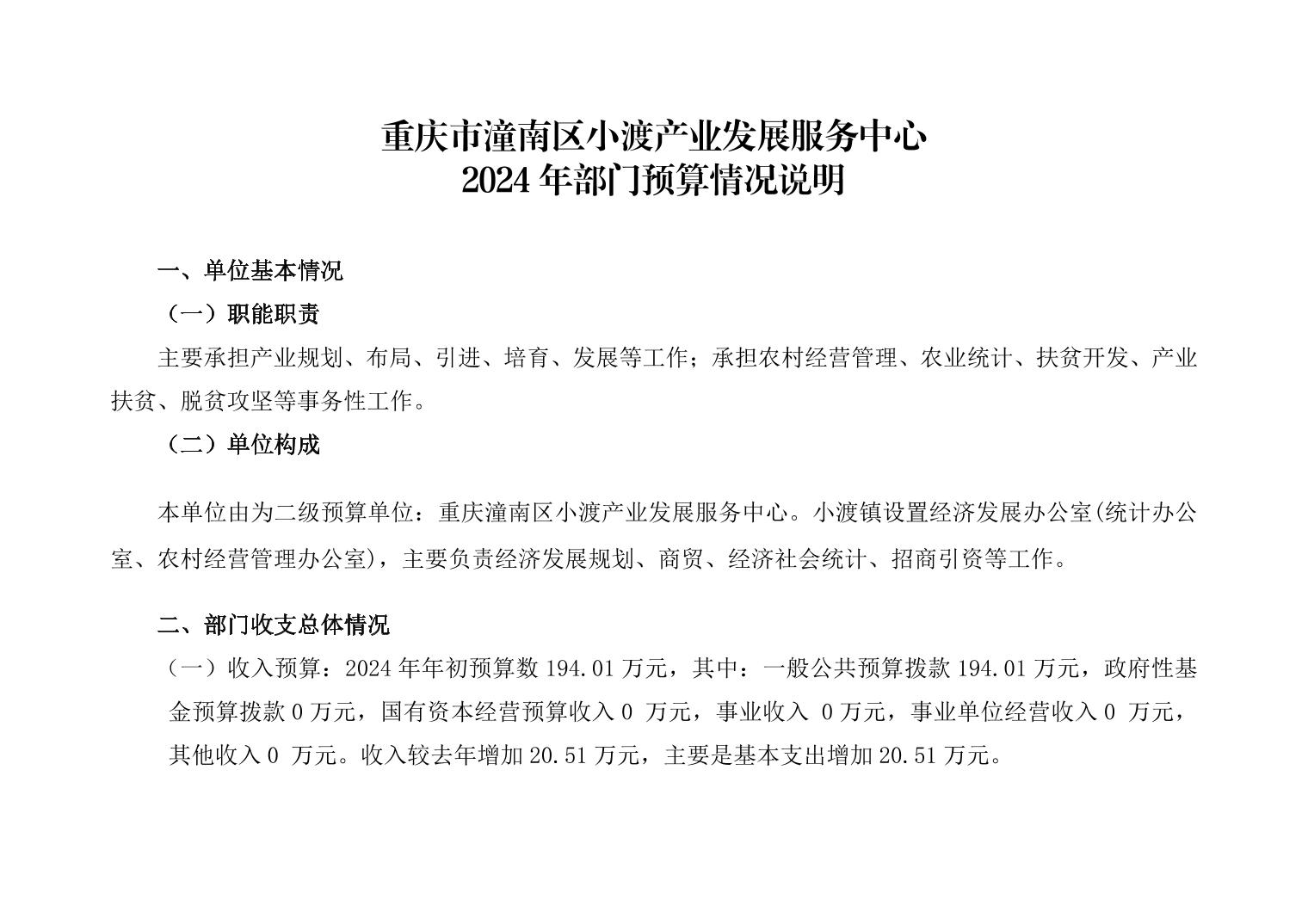 重庆市潼南区小渡产业发展服务中心
2024 年部门预算情况说明

一、单位基本情况

（一）职能职责

主要承担产业规划、布局、引进、培育、发展等工作；承担农村经营管理、农业统计、扶贫开发、产业扶贫、脱贫攻坚等事务性工作。

（二）单位构成

本单位由为二级预算单位：重庆潼南区小渡产业发展服务中心。小渡镇设置经济发展办公室(统计办公室、农村经营管理办公室)，主要负责经济发展规划、商贸、经济社会统计、招商引资等工作。

二、部门收支总体情况

（一）收入预算：2024 年年初预算数 194.01 万元，其中：一般公共预算拨款 194.01 万元，政府性基金预算拨款 0 万元，国有资本经营预算收入 0 万元，事业收入 0 万元，事业单位经营收入 0 万元，其他收入 0 万元。收入较去年增加 20.51 万元，主要是基本支出增加 20.51 万元。